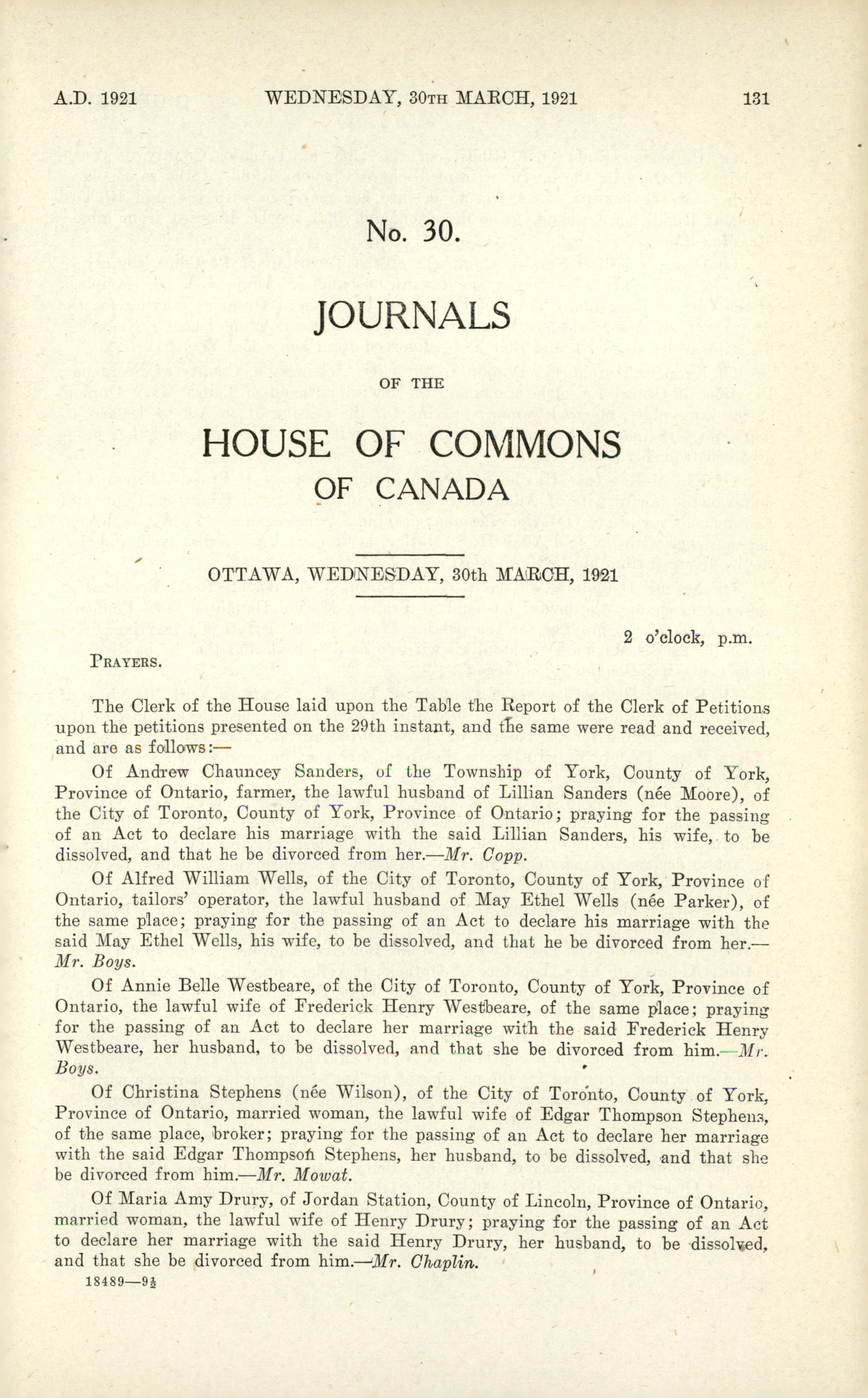 A.D. 1921 WEDNESDAY, 30TH MARCH, 1921 131

No. 30.

JOURNALS

OF THE

HOUSE OF COMMONS

OF CANADA

OTTAWA, WEDNESDAY, 30th MARCH, 1921

2 o'clock, p.m.

PRAYERS.

The Clerk of the House laid upon the Table the Report of the Clerk of Petitions upon the petitions presented on the 29th instant, and the same were read and received, and are as follows:—

Of Andrew Chauncey Sanders, of the Township of York, County of York, Province of Ontario, farmer, the lawful husband of Lillian Sanders (née Moore), of the City of Toronto, County of York, Province of Ontario; praying for the passing of an Act to declare his marriage with the said Lillian Sanders, his wife, to be dissolved, and that he be divorced from her.—Mr. Copp.

Of Alfred William Wells, of the City of Toronto, County of York, Province of Ontario, tailors' operator, the lawful husband of May Ethel Wells (née Parker), of the same place; praying for the passing of an Act to declare his marriage with the said May Ethel Wells, his wife, to be dissolved, and that he be divorced from her.—Mr. Boys.

Of Annie Belle Westbeare, of the City of Toronto, County of York, Province of Ontario, the lawful wife of Frederick Henry Westbeare, of the same place; praying for the passing of an Act to declare her marriage with the said Frederick Henry Westbeare, her husband, to be dissolved, and that she be divorced from him.—Mr. Boys.

Of Christina Stephens (née Wilson), of the City of Toronto, County of York, Province of Ontario, married woman, the lawful wife of Edgar Thompson Stephens, of the same place, broker; praying for the passing of an Act to declare her marriage with the said Edgar Thompson Stephens, her husband, to be dissolved, and that she be divorced from him.—Mr. Mowat.

Of Maria Amy Drury, of Jordan Station, County of Lincoln, Province of Ontario, married woman, the lawful wife of Henry Drury; praying for the passing of an Act to declare her marriage with the said Henry Drury, her husband, to be dissolved, and that she be divorced from him.—Mr. Chaplin.

18489—9½